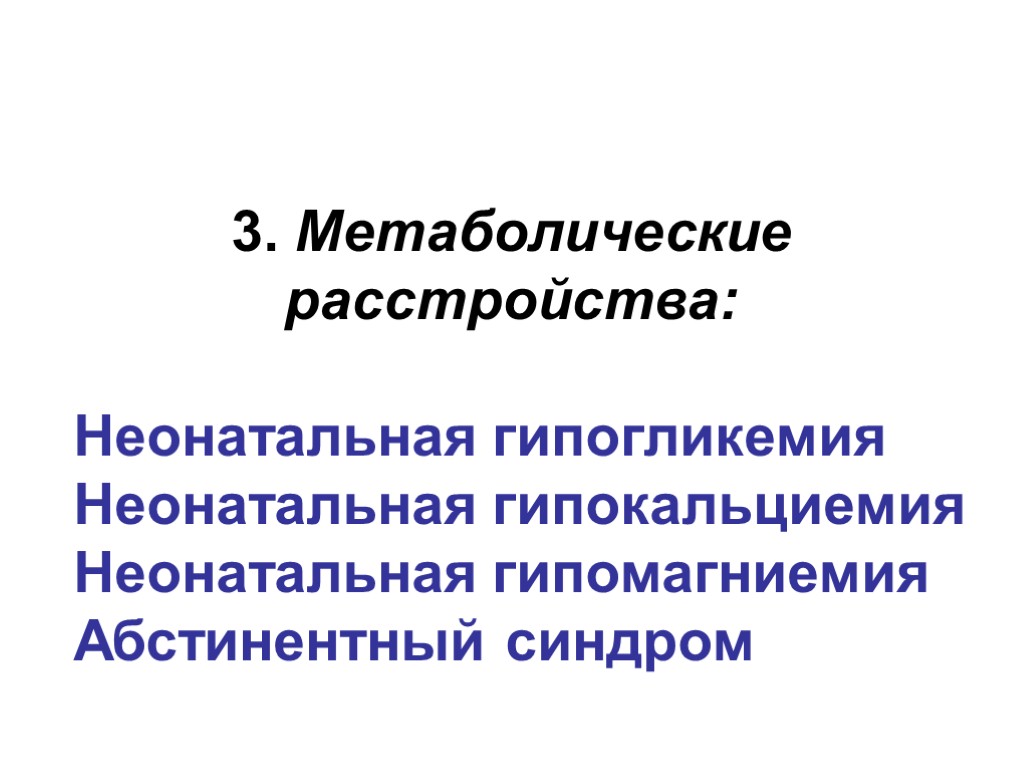 3. Метаболические расстройства:

Неонатальная гипогликемия
Неонатальная гипокальциемия
Неонатальная гипомагниемия
Абстинентный синдром